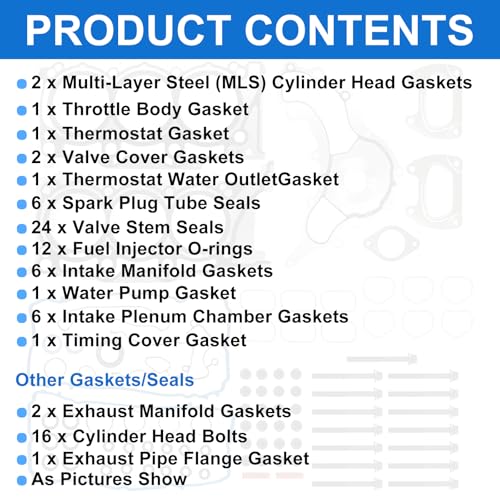 PRODUCT CONTENTS

• 2 x Multi-Layer Steel (MLS) Cylinder Head Gaskets
• 1 x Throttle Body Gasket
• 1 x Thermostat Gasket
• 2 x Valve Cover Gaskets
• 1 x Thermostat Water OutletGasket
• 6 x Spark Plug Tube Seals
• 24 x Valve Stem Seals
• 12 x Fuel Injector O-rings
• 6 x Intake Manifold Gaskets
• 1 x Water Pump Gasket
• 6 x Intake Plenum Chamber Gaskets
• 1 x Timing Cover Gasket

Other Gaskets/Seals

• 2 x Exhaust Manifold Gaskets
• 16 x Cylinder Head Bolts
• 1 x Exhaust Pipe Flange Gasket
• As Pictures Show